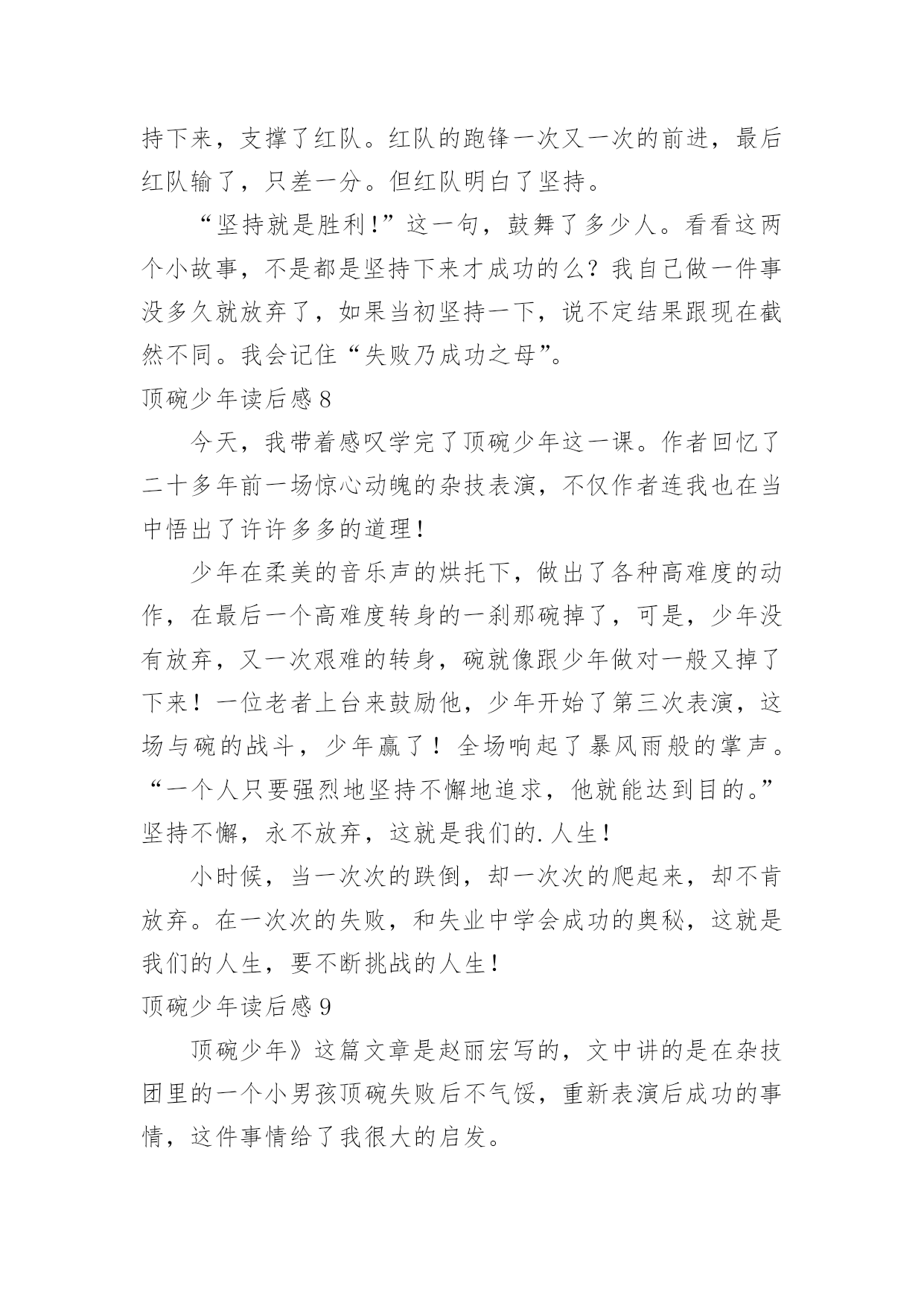 持下来，支撑了红队。红队的跑锋一次又一次的前进，最后红队输了，只差一分。但红队明白了坚持。

“坚持就是胜利!”这一句，鼓舞了多少人。看看这两个小故事，不是都是坚持下来才成功的么？我自己做一件事没多久就放弃了，如果当初坚持一下，说不定结果跟现在截然不同。我会记住“失败乃成功之母”。

顶碗少年读后感 8

今天，我带着感叹学完了顶碗少年这一课。作者回忆了二十多年前一场惊心动魄的杂技表演，不仅作者连我也在当中悟出了许许多多的道理!

少年在柔美的音乐声的烘托下，做出了各种高难度的动作，在最后一个高难度转身的一刹那碗掉了，可是，少年没有放弃，又一次艰难的转身，碗就像跟少年做对一般又掉了下来！一位老者上台来鼓励他，少年开始了第三次表演，这场与碗的战斗，少年赢了！全场响起了暴风雨般的掌声。“一个人只要强烈地坚持不懈地追求，他就能达到目的。”坚持不懈，永不放弃，这就是我们的.人生!

小时候，当一次次的跌倒，却一次次的爬起来，却不肯放弃。在一次次的失败，和失业中学会成功的奥秘，这就是我们的人生，要不断挑战的人生!

顶碗少年读后感 9

顶碗少年》这篇文章是赵丽宏写的，文中讲的是在杂技团里的一个小男孩顶碗失败后不气馁，重新表演后成功的事情，这件事情给了我很大的启发。